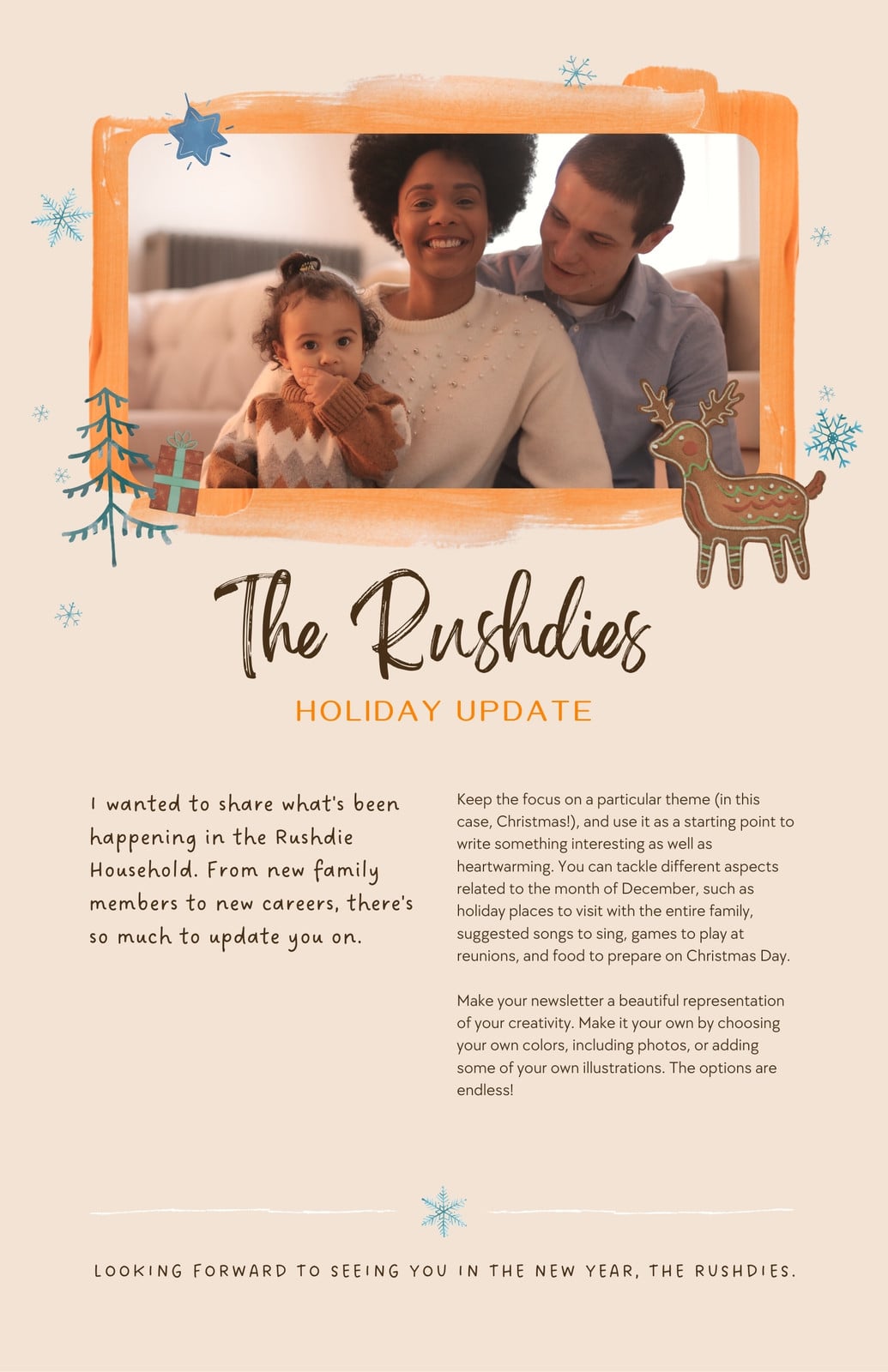 The Rushdies

HOLIDAY UPDATE

I wanted to share what's been happening in the Rushdie Household. From new family members to new careers, there's so much to update you on.

Keep the focus on a particular theme (in this case, Christmas!), and use it as a starting point to write something interesting as well as heartwarming. You can tackle different aspects related to the month of December, such as holiday places to visit with the entire family, suggested songs to sing, games to play at reunions, and food to prepare on Christmas Day.

Make your newsletter a beautiful representation of your creativity. Make it your own by choosing your own colors, including photos, or adding some of your own illustrations. The options are endless!

LOOKING FORWARD TO SEEING YOU IN THE NEW YEAR, THE RUSHDIES.